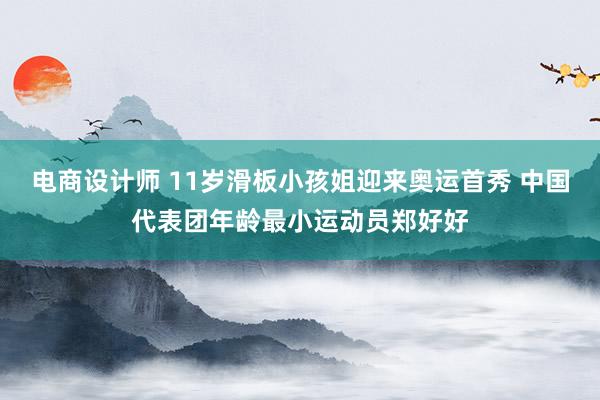 电商设计师 11岁滑板小孩姐迎来奥运首秀 中国代表团年龄最小运动员郑好好